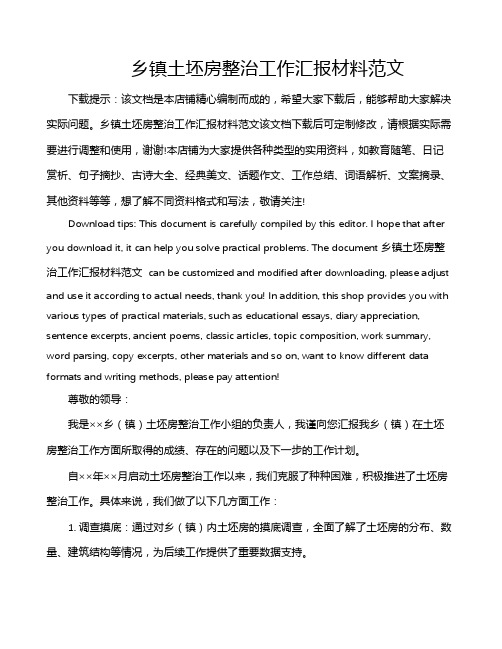 乡镇土坯房整治工作汇报材料范文

下载提示：该文档是本店铺精心编制而成的，希望大家下载后，能够帮助大家解决实际问题。乡镇土坯房整治工作汇报材料范文该文档下载后可定制修改，请根据实际需要进行调整和使用，谢谢!本店铺为大家提供各种类型的实用资料，如教育随笔、日记赏析、句子摘抄、古诗大全、经典美文、话题作文、工作总结、词语解析、文案摘录、其他资料等等，想了解不同资料格式和写法，敬请关注!

Download tips: This document is carefully compiled by this editor. I hope that after you download it, it can help you solve practical problems. The document 乡镇土坯房整治工作汇报材料范文 can be customized and modified after downloading, please adjust and use it according to actual needs, thank you! In addition, this shop provides you with various types of practical materials, such as educational essays, diary appreciation, sentence excerpts, ancient poems, classic articles, topic composition, work summary, word parsing, copy excerpts, other materials and so on, want to know different data formats and writing methods, please pay attention!

尊敬的领导：

我是××乡（镇）土坯房整治工作小组的负责人，我谨向您汇报我乡（镇）在土坯房整治工作方面所取得的成绩、存在的问题以及下一步的工作计划。

自××年××月启动土坯房整治工作以来，我们克服了种种困难，积极推进了土坯房整治工作。具体来说，我们做了以下几方面工作：

1. 调查摸底：通过对乡（镇）内土坯房的摸底调查，全面了解了土坯房的分布、数量、建筑结构等情况，为后续工作提供了重要数据支持。